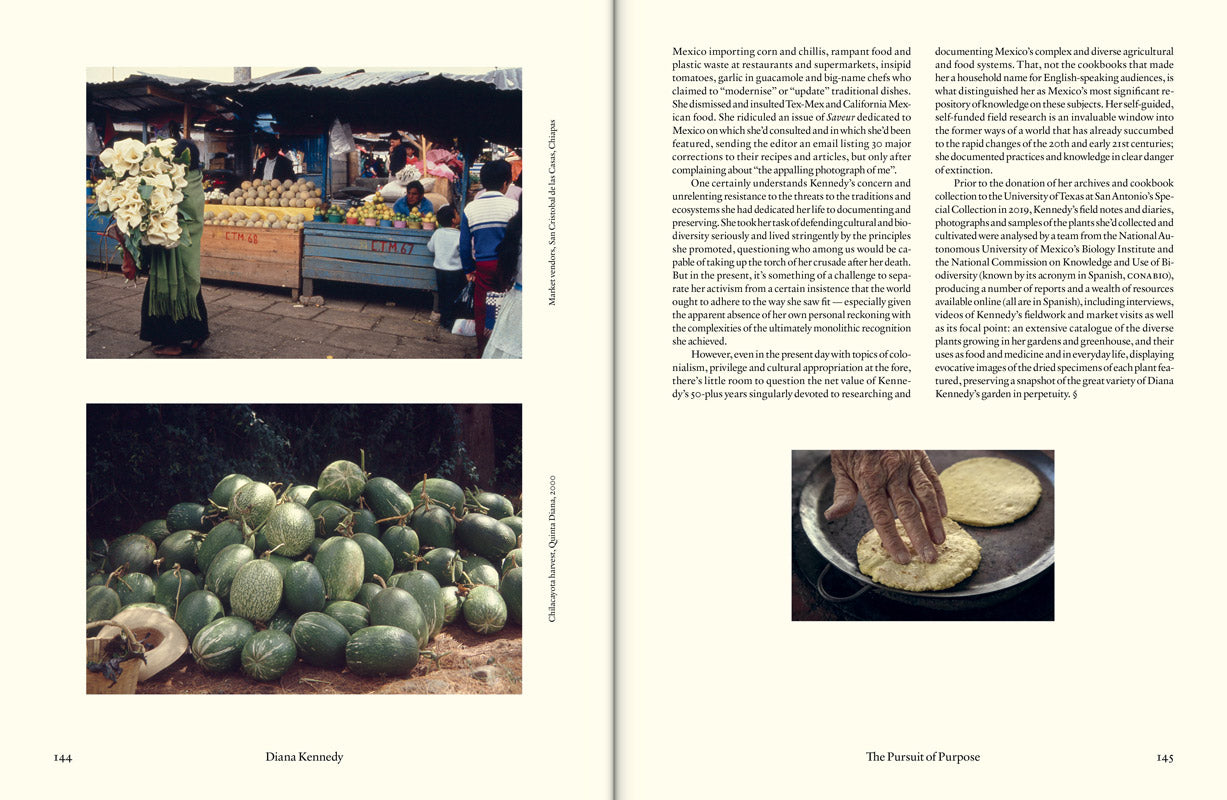 Market vendors, San Cristobal de las Casas, Chiapas

Chilacayota harvest, Quinta Diana, 2000

144

Diana Kennedy

Mexico importing corn and chillis, rampant food and plastic waste at restaurants and supermarkets, insipid tomatoes, garlic in guacamole and big-name chefs who claimed to "modernise" or "update" traditional dishes. She dismissed and insulted Tex-Mex and California Mexican food. She ridiculed an issue of Saveur dedicated to Mexico on which she'd consulted and in which she'd been featured, sending the editor an email listing 30 major corrections to their recipes and articles, but only after complaining about "the appalling photograph of me".

One certainly understands Kennedy's concern and unrelenting resistance to the threats to the traditions and ecosystems she had dedicated her life to documenting and preserving. She took her task of defending cultural and biodiversity seriously and lived stringently by the principles she promoted, questioning who among us would be capable of taking up the torch of her crusade after her death. But in the present, it's something of a challenge to separate her activism from a certain insistence that the world ought to adhere to the way she saw fit — especially given the apparent absence of her own personal reckoning with the complexities of the ultimately monolithic recognition she achieved.

However, even in the present day with topics of colonialism, privilege and cultural appropriation at the fore, there's little room to question the net value of Kennedy's 50-plus years singularly devoted to researching and documenting Mexico's complex and diverse agricultural and food systems. That, not the cookbooks that made her a household name for English-speaking audiences, is what distinguished her as Mexico's most significant repository of knowledge on these subjects. Her self-guided, self-funded field research is an invaluable window into the former ways of a world that has already succumbed to the rapid changes of the 20th and early 21st centuries; she documented practices and knowledge in clear danger of extinction.

Prior to the donation of her archives and cookbook collection to the University of Texas at San Antonio's Special Collection in 2019, Kennedy's field notes and diaries, photographs and samples of the plants she'd collected and cultivated were analysed by a team from the National Autonomous University of Mexico's Biology Institute and the National Commission on Knowledge and Use of Biodiversity (known by its acronym in Spanish, CONABIO), producing a number of reports and a wealth of resources available online (all are in Spanish), including interviews, videos of Kennedy's fieldwork and market visits as well as its focal point: an extensive catalogue of the diverse plants growing in her gardens and greenhouse, and their uses as food and medicine and in everyday life, displaying evocative images of the dried specimens of each plant featured, preserving a snapshot of the great variety of Diana Kennedy's garden in perpetuity. §

The Pursuit of Purpose

145